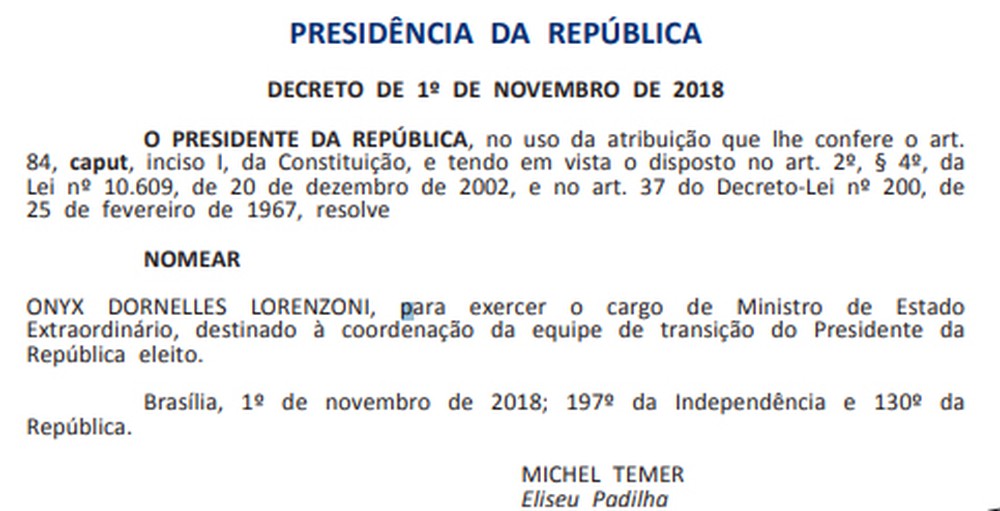 PRESIDÊNCIA DA REPÚBLICA

DECRETO DE 1º DE NOVEMBRO DE 2018

O PRESIDENTE DA REPÚBLICA, no uso da atribuição que lhe confere o art. 84, caput, inciso I, da Constituição, e tendo em vista o disposto no art. 2º, § 4º, da Lei nº 10.609, de 20 de dezembro de 2002, e no art. 37 do Decreto-Lei nº 200, de 25 de fevereiro de 1967, resolve

NOMEAR

ONYX DORNELLES LORENZONI, para exercer o cargo de Ministro de Estado Extraordinário, destinado à coordenação da equipe de transição do Presidente da República eleito.

Brasília, 1º de novembro de 2018; 197º da Independência e 130º da República.

MICHEL TEMER
Eliseu Padilha